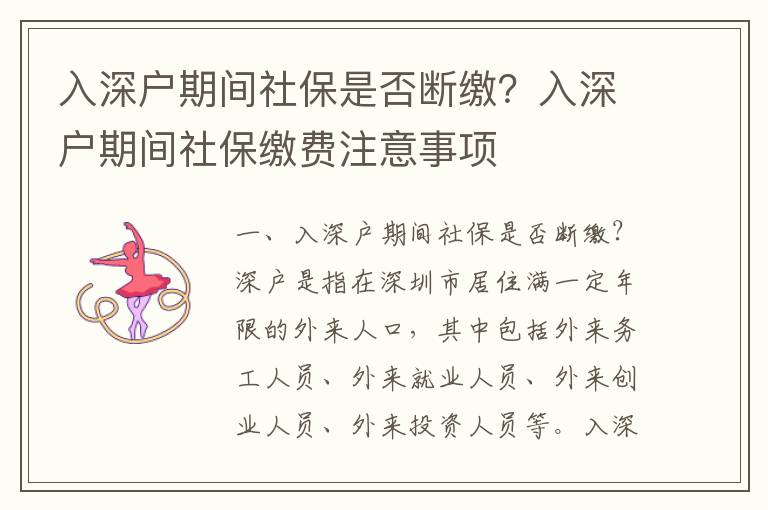 入深户期间社保是否断缴？入深户期间社保缴费注意事项

一、入深户期间社保是否断缴？深户是指在深圳市居住满一定年限的外来人口，其中包括外来务工人员、外来就业人员、外来创业人员、外来投资人员等。入深